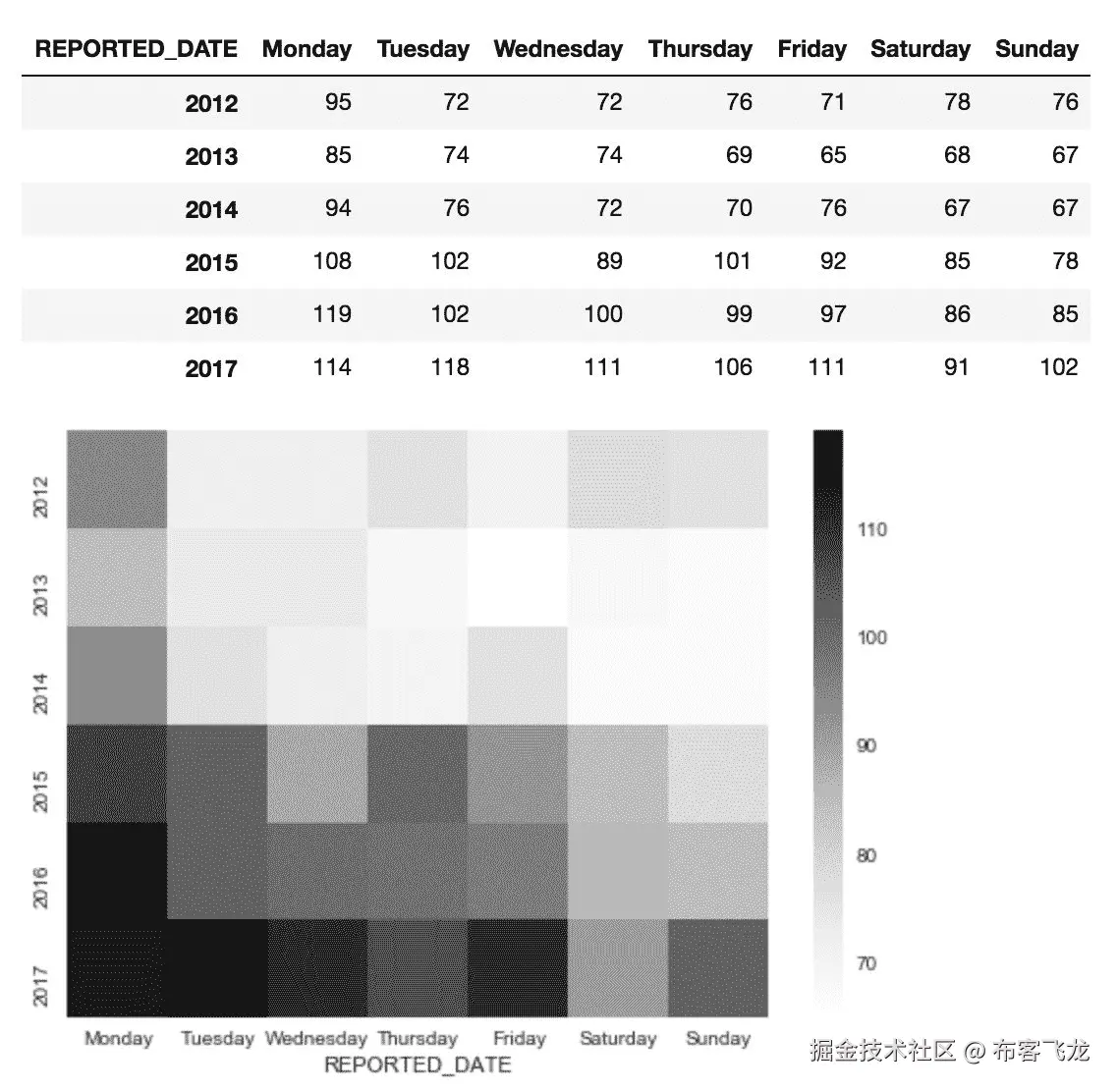 | REPORTED_DATE | Monday | Tuesday | Wednesday | Thursday | Friday | Saturday | Sunday |
|---|---|---|---|---|---|---|---|
| 2012 | 95 | 72 | 72 | 76 | 71 | 78 | 76 |
| 2013 | 85 | 74 | 74 | 69 | 65 | 68 | 67 |
| 2014 | 94 | 76 | 72 | 70 | 76 | 67 | 67 |
| 2015 | 108 | 102 | 89 | 101 | 92 | 85 | 78 |
| 2016 | 119 | 102 | 100 | 99 | 97 | 86 | 85 |
| 2017 | 114 | 118 | 111 | 106 | 111 | 91 | 102 |

2012
2013
2014
2015
2016
2017

110
100
90
80
70

Monday Tuesday Wednesday Thursday Friday Saturday Sunday
REPORTED_DATE

掘金技术社区 @ 布客飞龙